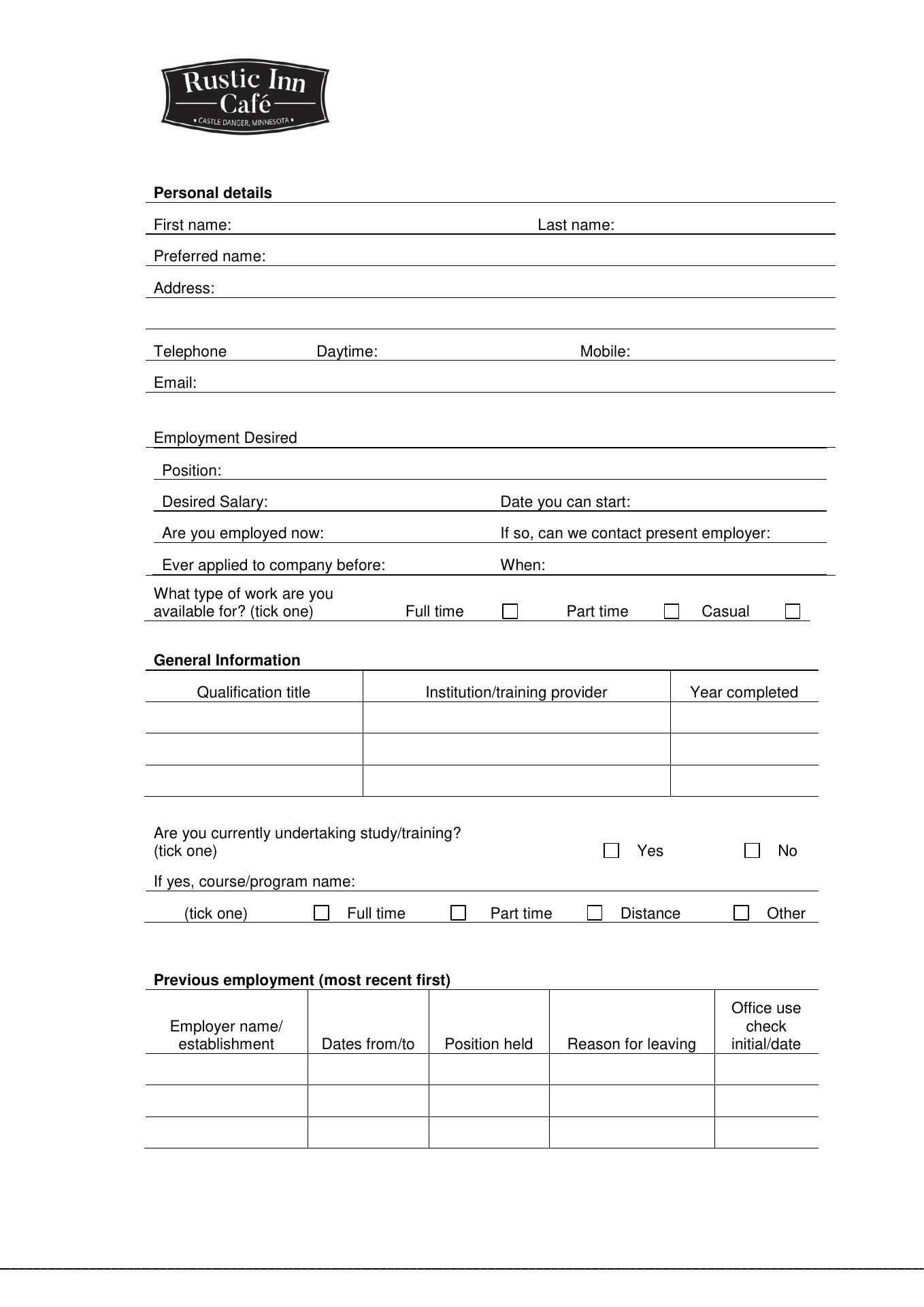 Rustic Inn
Café
• CASTLE DANGER, MINNESOTA •

**Personal details**

First name: Last name:

Preferred name:

Address:

Telephone Daytime: Mobile:

Email:

Employment Desired

Position:

Desired Salary: Date you can start:

Are you employed now: If so, can we contact present employer:

Ever applied to company before: When:

What type of work are you available for? (tick one) Full time ☐ Part time ☐ Casual ☐

**General Information**

| Qualification title | Institution/training provider | Year completed |
|---|---|---|
| | | |
| | | |
| | | |

Are you currently undertaking study/training? (tick one) ☐ Yes ☐ No

If yes, course/program name:

(tick one) ☐ Full time ☐ Part time ☐ Distance ☐ Other

**Previous employment (most recent first)**

| Employer name/ establishment | Dates from/to | Position held | Reason for leaving | Office use check initial/date |
|---|---|---|---|---|
| | | | | |
| | | | | |
| | | | | |